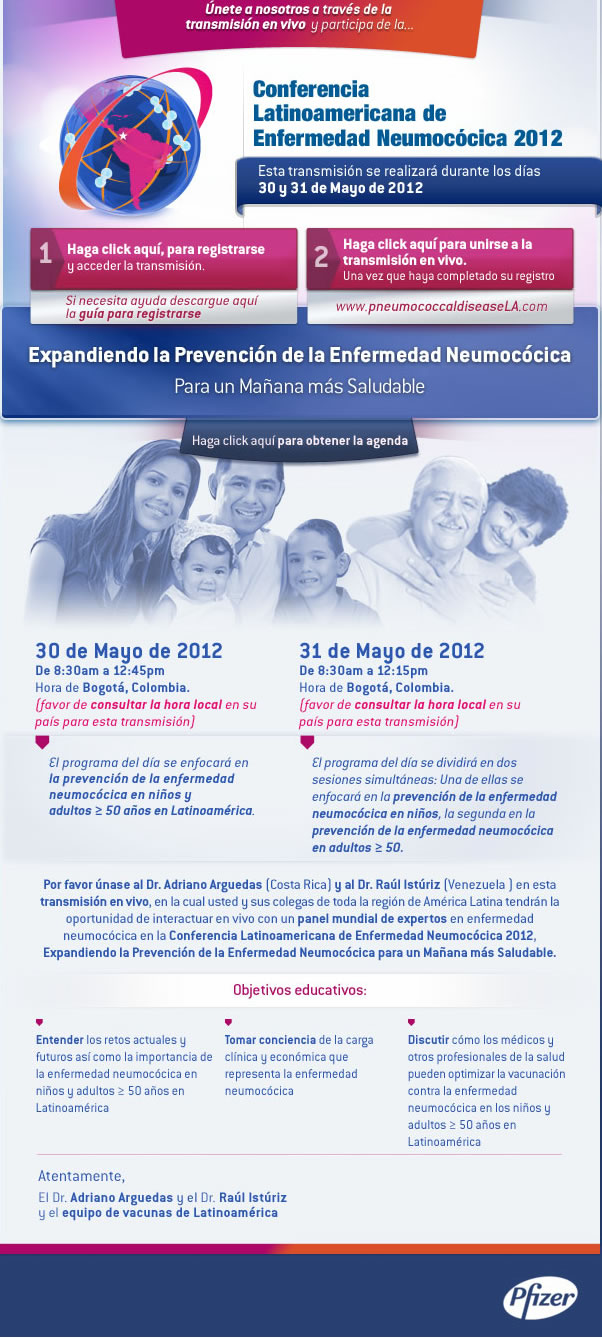 Únete a nosotros a través de la transmisión en vivo y participa de la...

Conferencia Latinoamericana de Enfermedad Neumocócica 2012

Esta transmisión se realizará durante los días 30 y 31 de Mayo de 2012

1 Haga click aquí, para registrarse y acceder la transmisión.

Si necesita ayuda descargue aquí la guía para registrarse

2 Haga click aquí para unirse a la transmisión en vivo. Una vez que haya completado su registro

www.pneumococcaldiseaseLA.com

Expandiendo la Prevención de la Enfermedad Neumocócica
Para un Mañana más Saludable

Haga click aquí para obtener la agenda

30 de Mayo de 2012
De 8:30am a 12:45pm
Hora de Bogotá, Colombia.
(favor de consultar la hora local en su país para esta transmisión)

El programa del día se enfocará en la prevención de la enfermedad neumocócica en niños y adultos ≥ 50 años en Latinoamérica.

31 de Mayo de 2012
De 8:30am a 12:15pm
Hora de Bogotá, Colombia.
(favor de consultar la hora local en su país para esta transmisión)

El programa del día se dividirá en dos sesiones simultáneas: Una de ellas se enfocará en la prevención de la enfermedad neumocócica en niños, la segunda en la prevención de la enfermedad neumocócica en adultos ≥ 50.

Por favor únase al Dr. Adriano Arguedas (Costa Rica) y al Dr. Raúl Istúriz (Venezuela ) en esta transmisión en vivo, en la cual usted y sus colegas de toda la región de América Latina tendrán la oportunidad de interactuar en vivo con un panel mundial de expertos en enfermedad neumocócica en la Conferencia Latinoamericana de Enfermedad Neumocócica 2012, Expandiendo la Prevención de la Enfermedad Neumocócica para un Mañana más Saludable.

Objetivos educativos:

Entender los retos actuales y futuros así como la importancia de la enfermedad neumocócica en niños y adultos ≥ 50 años en Latinoamérica

Tomar conciencia de la carga clínica y económica que representa la enfermedad neumocócica

Discutir cómo los médicos y otros profesionales de la salud pueden optimizar la vacunación contra la enfermedad neumocócica en los niños y adultos ≥ 50 años en Latinoamérica

Atentamente,
El Dr. Adriano Arguedas y el Dr. Raúl Istúriz
y el equipo de vacunas de Latinoamérica

Pfizer